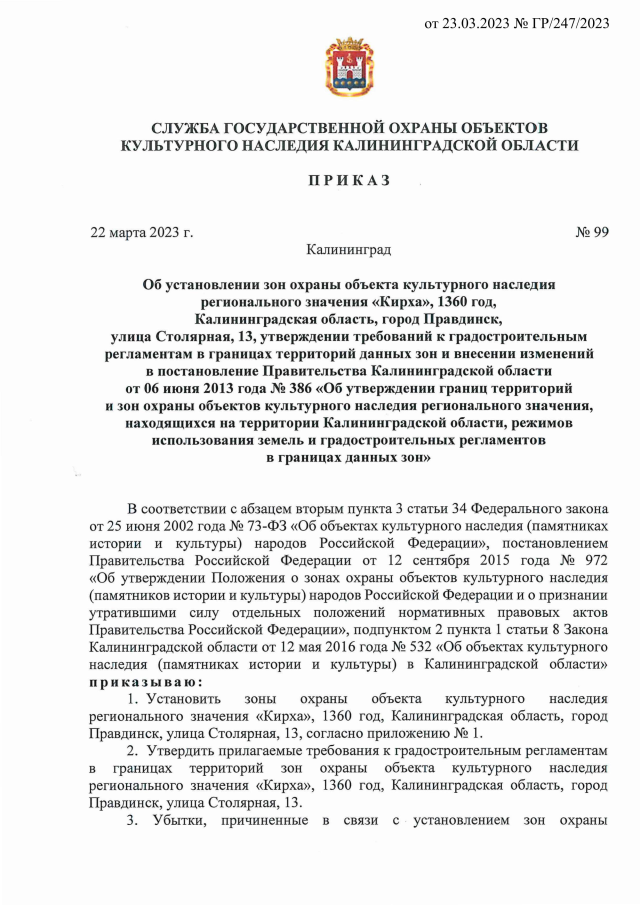 от 23.03.2023 № ГР/247/2023

СЛУЖБА ГОСУДАРСТВЕННОЙ ОХРАНЫ ОБЪЕКТОВ КУЛЬТУРНОГО НАСЛЕДИЯ КАЛИНИНГРАДСКОЙ ОБЛАСТИ

ПРИКАЗ

22 марта 2023 г. № 99

Калининград

Об установлении зон охраны объекта культурного наследия регионального значения «Кирха», 1360 год, Калининградская область, город Правдинск, улица Столярная, 13, утверждении требований к градостроительным регламентам в границах территорий данных зон и внесении изменений в постановление Правительства Калининградской области от 06 июня 2013 года № 386 «Об утверждении границ территорий и зон охраны объектов культурного наследия регионального значения, находящихся на территории Калининградской области, режимов использования земель и градостроительных регламентов в границах данных зон»

В соответствии с абзацем вторым пункта 3 статьи 34 Федерального закона от 25 июня 2002 года № 73-ФЗ «Об объектах культурного наследия (памятниках истории и культуры) народов Российской Федерации», постановлением Правительства Российской Федерации от 12 сентября 2015 года № 972 «Об утверждении Положения о зонах охраны объектов культурного наследия (памятников истории и культуры) народов Российской Федерации и о признании утратившими силу отдельных положений нормативных правовых актов Правительства Российской Федерации», подпунктом 2 пункта 1 статьи 8 Закона Калининградской области от 12 мая 2016 года № 532 «Об объектах культурного наследия (памятниках истории и культуры) в Калининградской области» приказываю:

1. Установить зоны охраны объекта культурного наследия регионального значения «Кирха», 1360 год, Калининградская область, город Правдинск, улица Столярная, 13, согласно приложению № 1.

2. Утвердить прилагаемые требования к градостроительным регламентам в границах территорий зон охраны объекта культурного наследия регионального значения «Кирха», 1360 год, Калининградская область, город Правдинск, улица Столярная, 13.

3. Убытки, причиненные в связи с установлением зон охраны